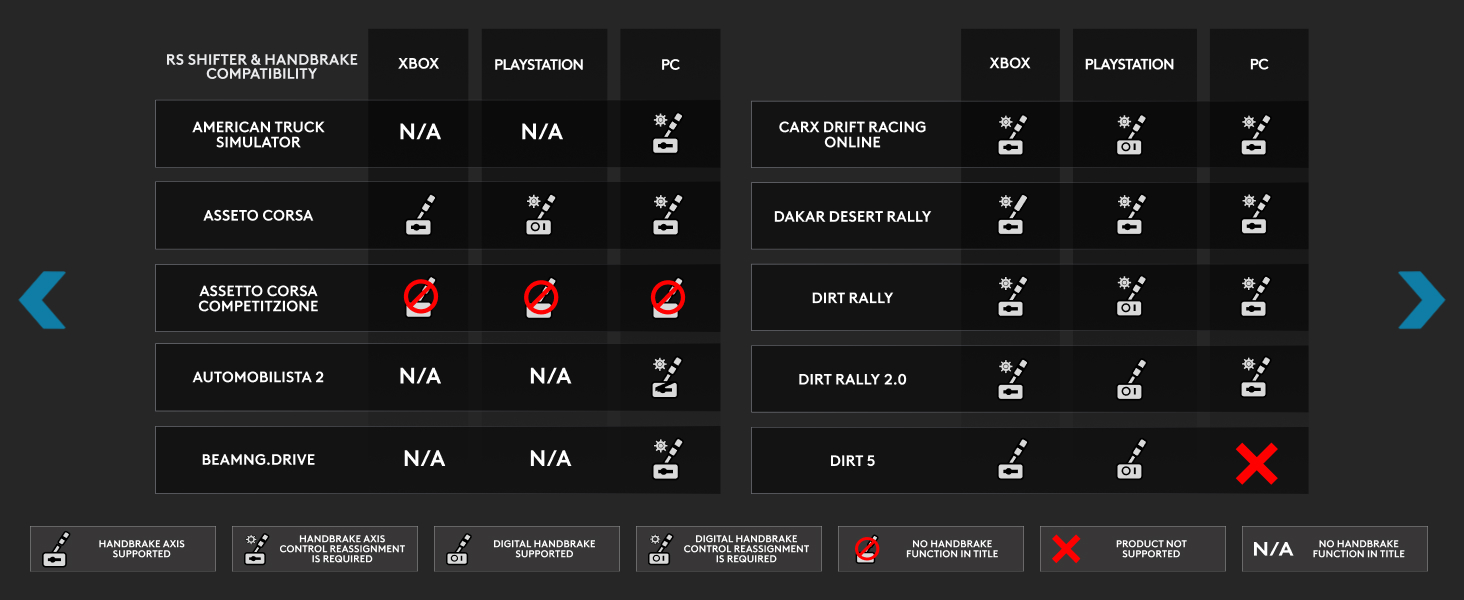 | RS SHIFTER & HANDBRAKE COMPATIBILITY | XBOX | PLAYSTATION | PC |
|---|---|---|---|
| AMERICAN TRUCK SIMULATOR | N/A | N/A | |
| ASSETO CORSA | | | |
| ASSETTO CORSA COMPETITZIONE | | | |
| AUTOMOBILISTA 2 | N/A | N/A | |
| BEAMNG.DRIVE | N/A | N/A | |

| | XBOX | PLAYSTATION | PC |
|---|---|---|---|
| CARX DRIFT RACING ONLINE | | | |
| DAKAR DESERT RALLY | | | |
| DIRT RALLY | | | |
| DIRT RALLY 2.0 | | | |
| DIRT 5 | | | |

HANDBRAKE AXIS SUPPORTED

HANDBRAKE AXIS CONTROL REASSIGNMENT IS REQUIRED

DIGITAL HANDBRAKE SUPPORTED

DIGITAL HANDBRAKE CONTROL REASSIGNMENT IS REQUIRED

NO HANDBRAKE FUNCTION IN TITLE

PRODUCT NOT SUPPORTED

N/A NO HANDBRAKE FUNCTION IN TITLE